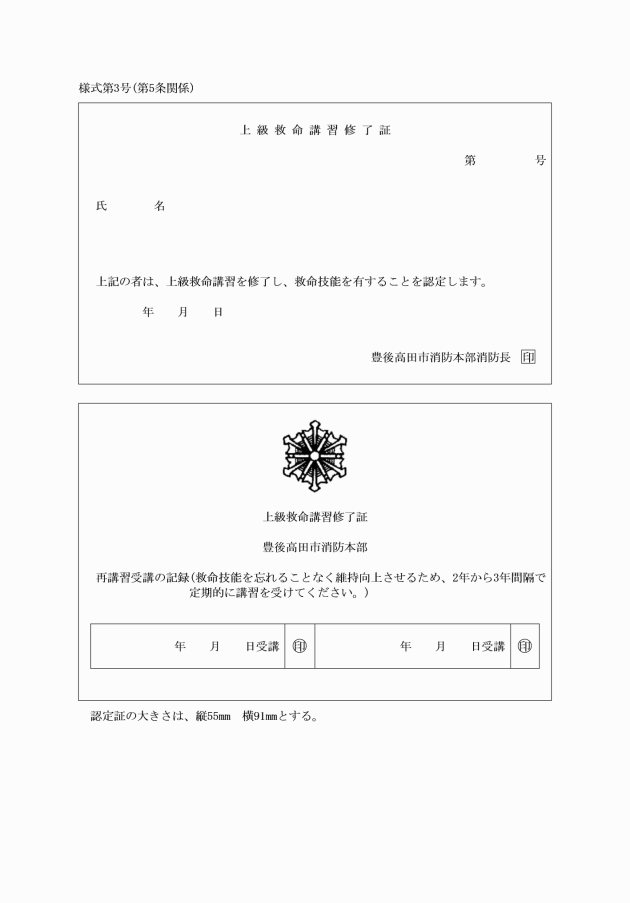 様式第3号(第5条関係)

上級救命講習修了証

第　　号

氏　　名

上記の者は、上級救命講習を修了し、救命技能を有することを認定します。

年　月　日

豊後高田市消防本部消防長　印

上級救命講習修了証

豊後高田市消防本部

再講習受講の記録(救命技能を忘れることなく維持向上させるため、2年から3年間隔で定期的に講習を受けてください。)

| 年　月　日受講 | 印 | 年　月　日受講 | 印 |
|---|---|---|---|

認定証の大きさは、縦55mm　横91mmとする。